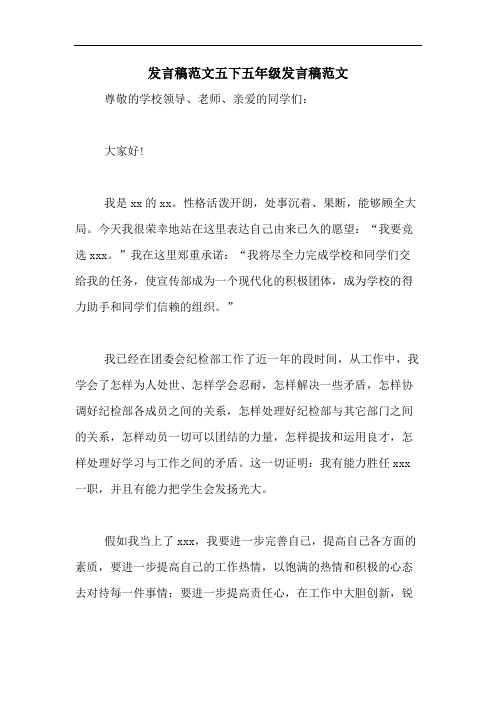 发言稿范文五下五年级发言稿范文

尊敬的学校领导、老师、亲爱的同学们：

大家好！

我是 xx 的 xx。性格活泼开朗，处事沉着、果断，能够顾全大局。今天我很荣幸地站在这里表达自己由来已久的愿望：“我要竞选 xxx。”我在这里郑重承诺：“我将尽全力完成学校和同学们交给我的任务，使宣传部成为一个现代化的积极团体，成为学校的得力助手和同学们信赖的组织。”

我已经在团委会纪检部工作了近一年的段时间，从工作中，我学会了怎样为人处世、怎样学会忍耐，怎样解决一些矛盾，怎样协调好纪检部各成员之间的关系，怎样处理好纪检部与其它部门之间的关系，怎样动员一切可以团结的力量，怎样提拔和运用良才，怎样处理好学习与工作之间的矛盾。这一切证明：我有能力胜任 xxx 一职，并且有能力把学生会发扬光大。

假如我当上了 xxx，我要进一步完善自己，提高自己各方面的素质，要进一步提高自己的工作热情，以饱满的热情和积极的心态去对待每一件事情；要进一步提高责任心，在工作中大胆创新，锐